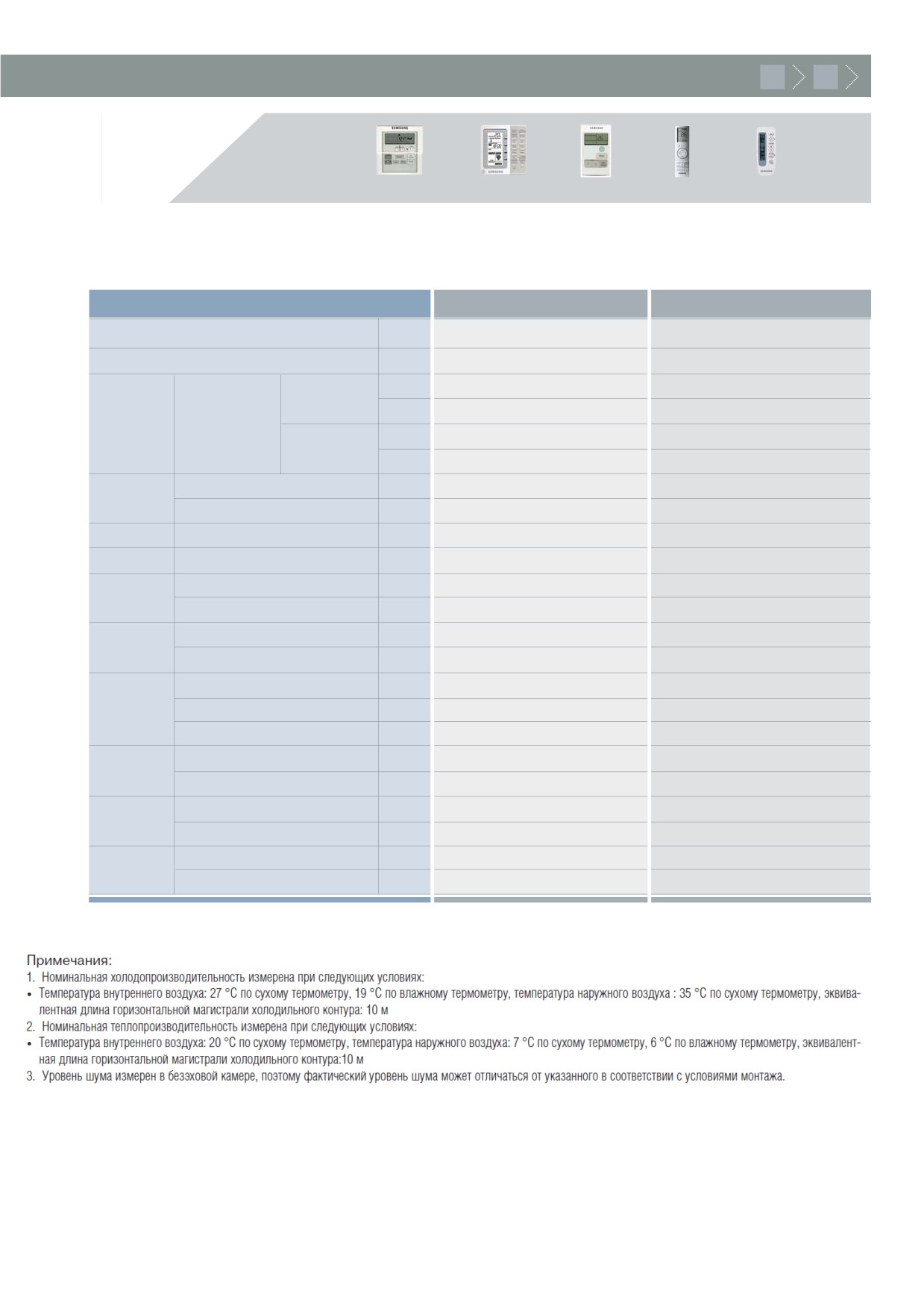 SAMSUNG

SAMSUNG

SAMSUNG

SAMSUNG

Примечания:
1. Номинальная холодопроизводительность измерена при следующих условиях:
• Температура внутреннего воздуха: 27 °C по сухому термометру, 19 °C по влажному термометру, температура наружного воздуха : 35 °C по сухому термометру, эквивалентная длина горизонтальной магистрали холодильного контура: 10 м
2. Номинальная теплопроизводительность измерена при следующих условиях:
• Температура внутреннего воздуха: 20 °C по сухому термометру, температура наружного воздуха: 7 °C по сухому термометру, 6 °C по влажному термометру, эквивалентная длина горизонтальной магистрали холодильного контура:10 м
3. Уровень шума измерен в безэховой камере, поэтому фактический уровень шума может отличаться от указанного в соответствии с условиями монтажа.